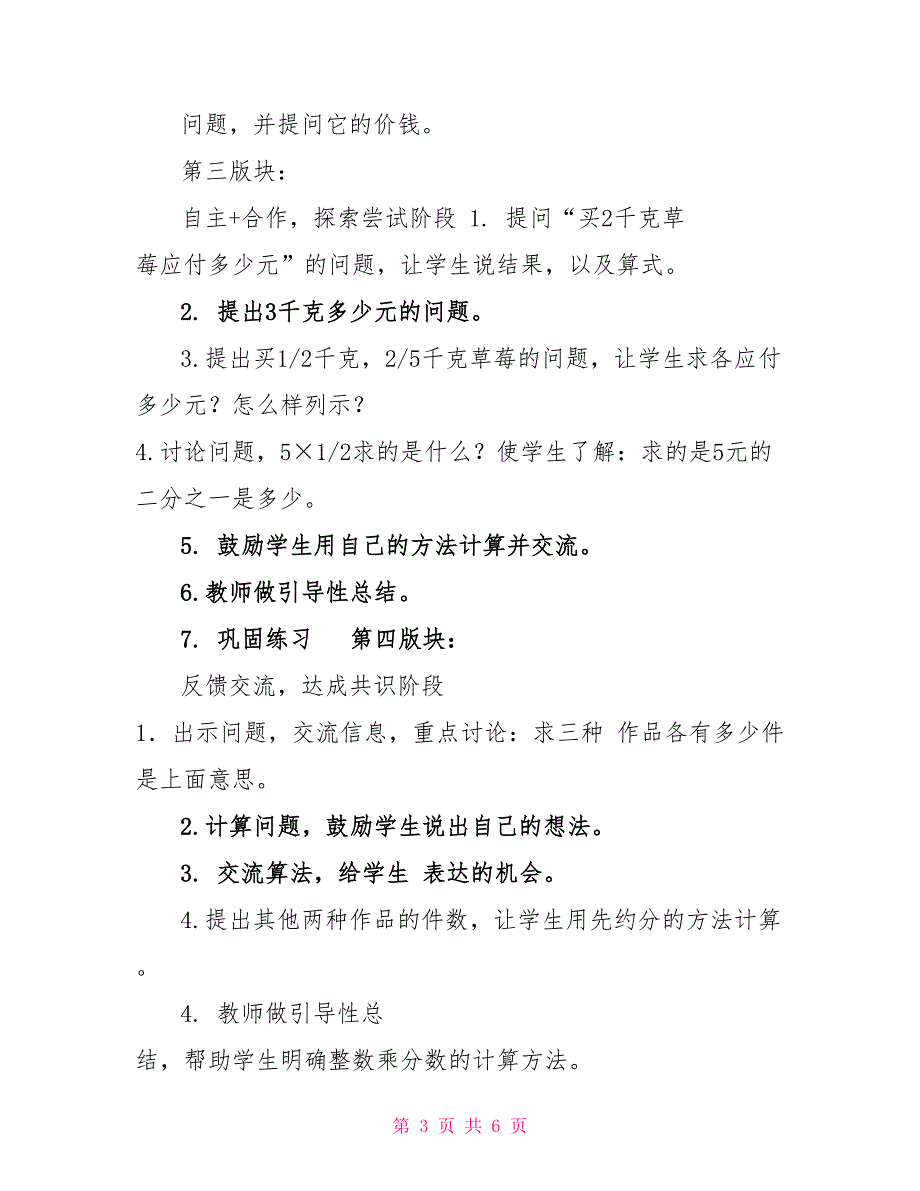 问题，并提问它的价钱。

第三版块：

自主+合作，探索尝试阶段 1. 提问“买2千克草莓应付多少元”的问题，让学生说结果，以及算式。

2. 提出3千克多少元的问题。

3.提出买1/2千克，2/5千克草莓的问题，让学生求各应付多少元？怎么样列示？

4.讨论问题，5×1/2求的是什么？使学生了解：求的是5元的二分之一是多少。

5. 鼓励学生用自己的方法计算并交流。

6.教师做引导性总结。

7. 巩固练习 第四版块：

反馈交流，达成共识阶段

1. 出示问题，交流信息，重点讨论：求三种 作品各有多少件是上面意思。

2.计算问题，鼓励学生说出自己的想法。

3. 交流算法，给学生 表达的机会。

4.提出其他两种作品的件数，让学生用先约分的方法计算。

4. 教师做引导性总结，帮助学生明确整数乘分数的计算方法。

第 3 页 共 6 页